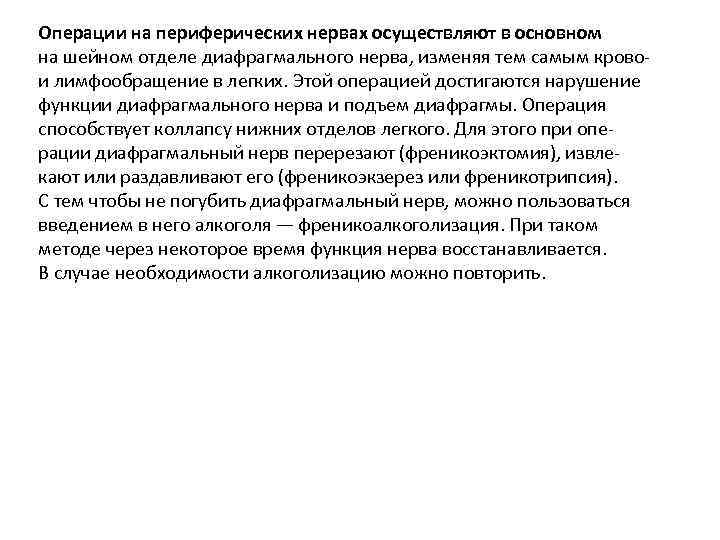 Операции на периферических нервах осуществляют в основном на шейном отделе диафрагмального нерва, изменяя тем самым крово- и лимфообращение в легких. Этой операцией достигаются нарушение функции диафрагмального нерва и подъем диафрагмы. Операция способствует коллапсу нижних отделов легкого. Для этого при операции диафрагмальный нерв перерезают (френикоэктомия), извлекают или раздавливают его (френикоэкзерез или френикотрипсия). С тем чтобы не погубить диафрагмальный нерв, можно пользоваться введением в него алкоголя — френикоалкоголизация. При таком методе через некоторое время функция нерва восстанавливается. В случае необходимости алкоголизацию можно повторить.